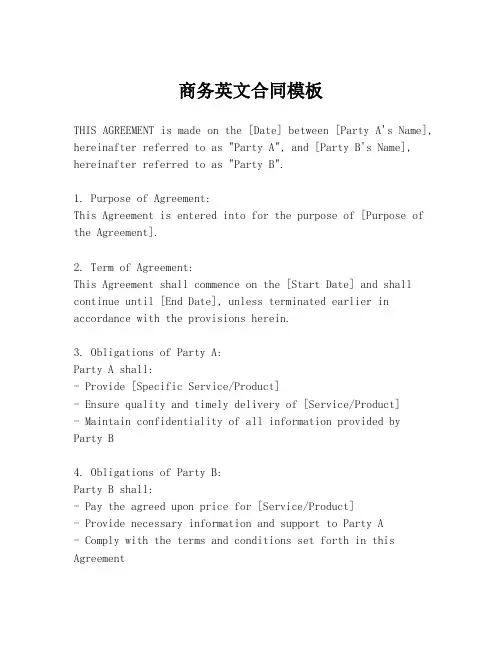 商务英文合同模板

THIS AGREEMENT is made on the [Date] between [Party A's Name], hereinafter referred to as "Party A", and [Party B's Name], hereinafter referred to as "Party B".

1. Purpose of Agreement:
This Agreement is entered into for the purpose of [Purpose of the Agreement].

2. Term of Agreement:
This Agreement shall commence on the [Start Date] and shall continue until [End Date], unless terminated earlier in accordance with the provisions herein.

3. Obligations of Party A:
Party A shall:
- Provide [Specific Service/Product]
- Ensure quality and timely delivery of [Service/Product]
- Maintain confidentiality of all information provided by Party B

4. Obligations of Party B:
Party B shall:
- Pay the agreed upon price for [Service/Product]
- Provide necessary information and support to Party A
- Comply with the terms and conditions set forth in this Agreement